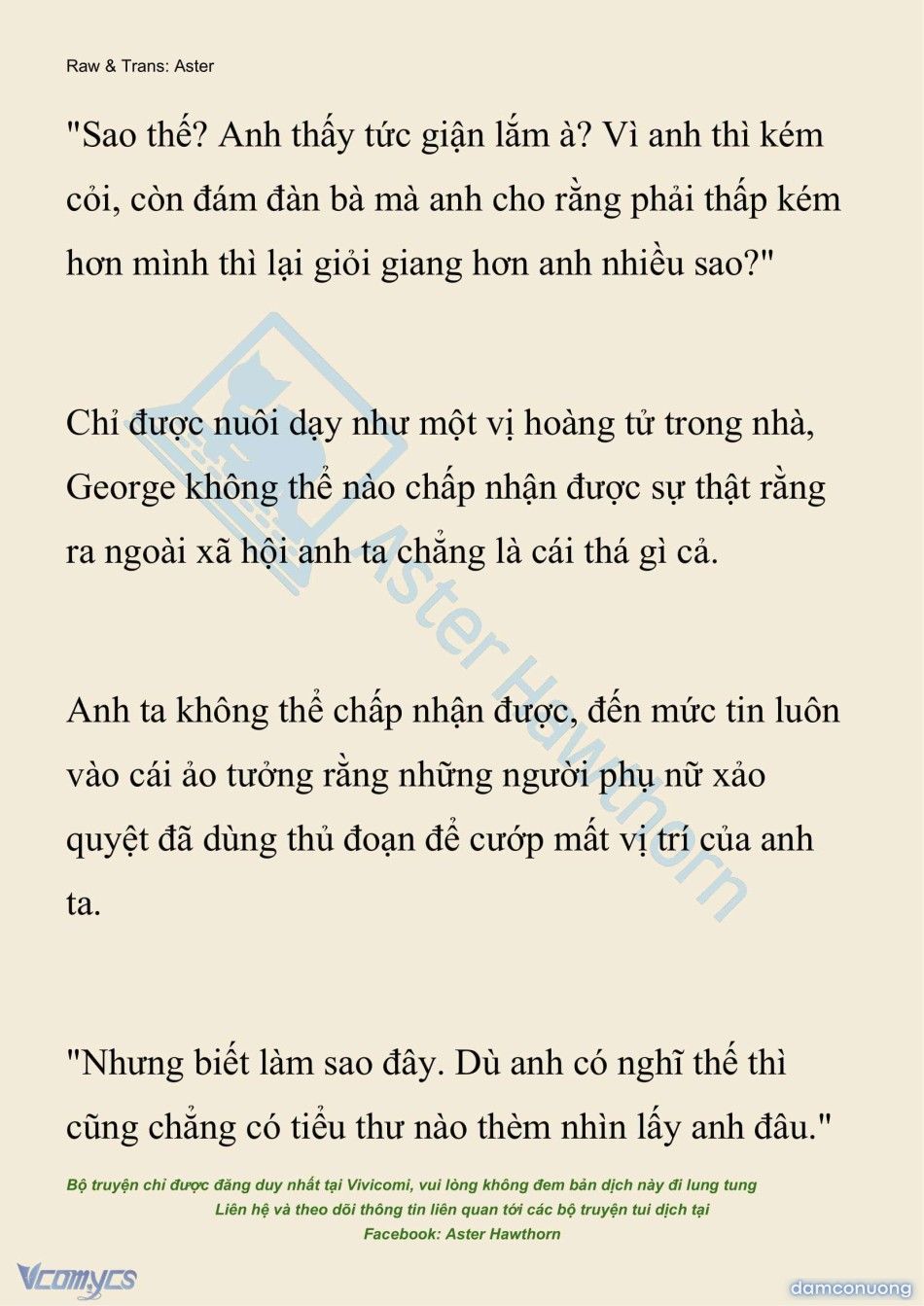 Raw & Trans: Aster

"Sao thế? Anh thấy tức giận lắm à? Vì anh thì kém cỏi, còn đám đàn bà mà anh cho rằng phải thấp kém hơn mình thì lại giỏi giang hơn anh nhiều sao?"

Chỉ được nuôi dạy như một vị hoàng tử trong nhà, George không thể nào chấp nhận được sự thật rằng ra ngoài xã hội anh ta chẳng là cái thá gì cả.

Anh ta không thể chấp nhận được, đến mức tin luôn vào cái ảo tưởng rằng những người phụ nữ xảo quyệt đã dùng thủ đoạn để cướp mất vị trí của anh ta.

"Nhưng biết làm sao đây. Dù anh có nghĩ thế thì cũng chẳng có tiểu thư nào thèm nhìn lấy anh đâu."

Aster Hawthorn

Bộ truyện chỉ được đăng duy nhất tại Vivicomi, vui lòng không đem bản dịch này đi lung tung
Liên hệ và theo dõi thông tin liên quan tới các bộ truyện tui dịch tại
Facebook: Aster Hawthorn

Vcomycs

damconuong